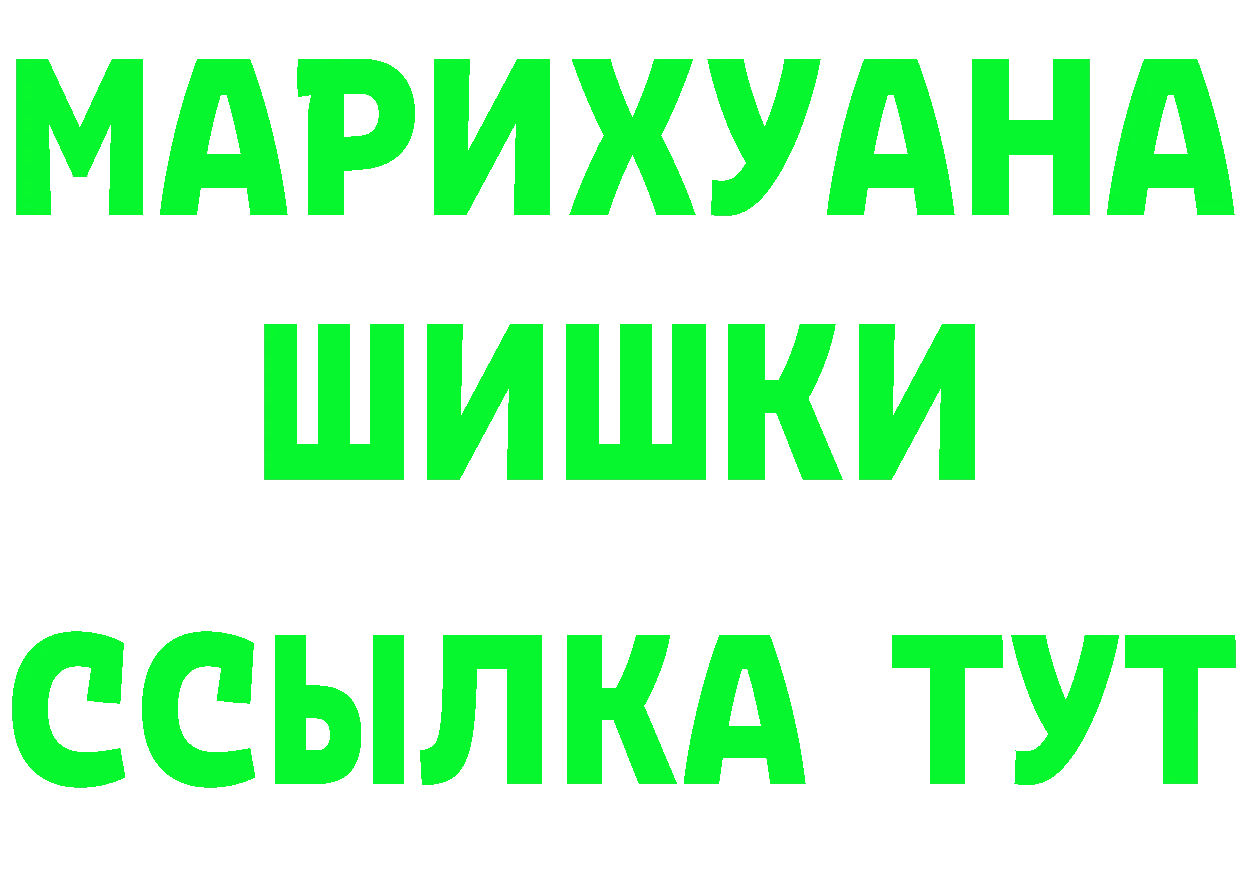 МАРИХУАНА
ШИШКИ
ССЫЛКА ТУТ